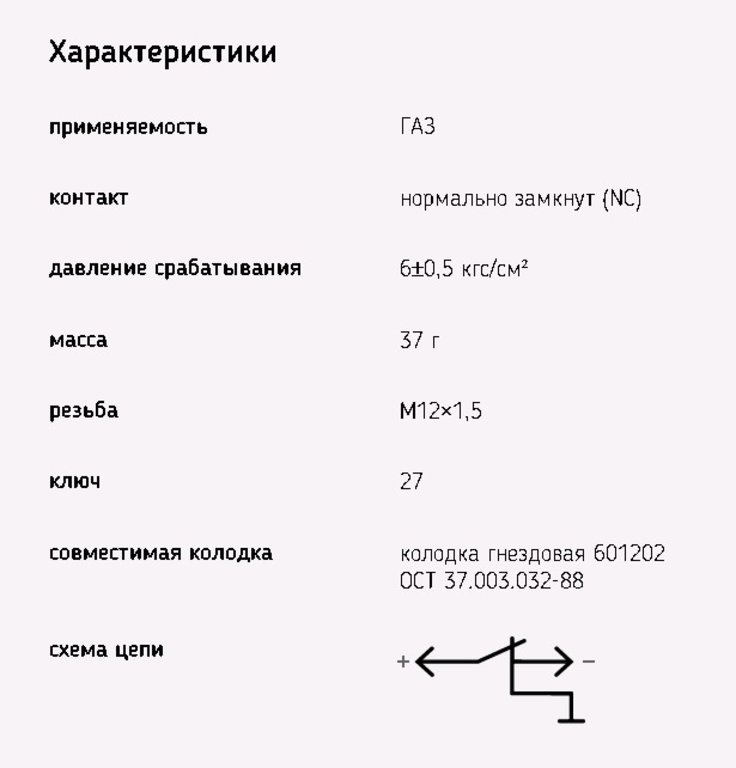 Характеристики

| | |
|---|---|
| применяемость | ГАЗ |
| контакт | нормально замкнут (NC) |
| давление срабатывания | 6±0,5 кгс/см² |
| масса | 37 г |
| резьба | М12×1,5 |
| ключ | 27 |
| совместимая колодка | колодка гнездовая 601202 ОСТ 37.003.032-88 |
| схема цепи | + − |